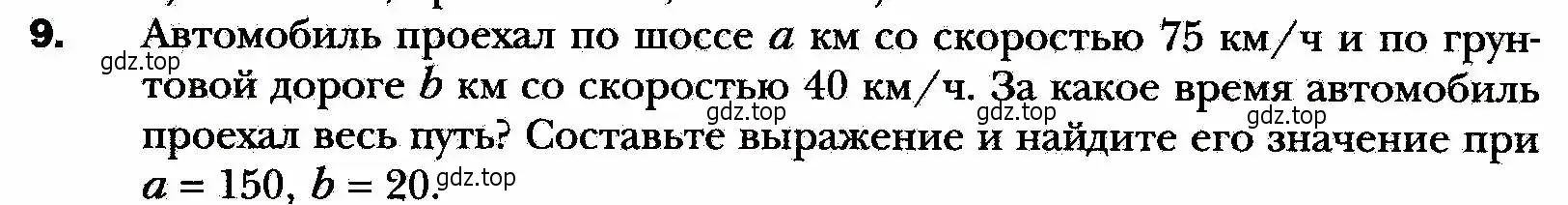 9. Автомобиль проехал по шоссе $a$ км со скоростью 75 км/ч и по грунтовой дороге $b$ км со скоростью 40 км/ч. За какое время автомобиль проехал весь путь? Составьте выражение и найдите его значение при $a = 150$, $b = 20$.

gdz.top gdz.top gdz.top gdz.top gdz.top